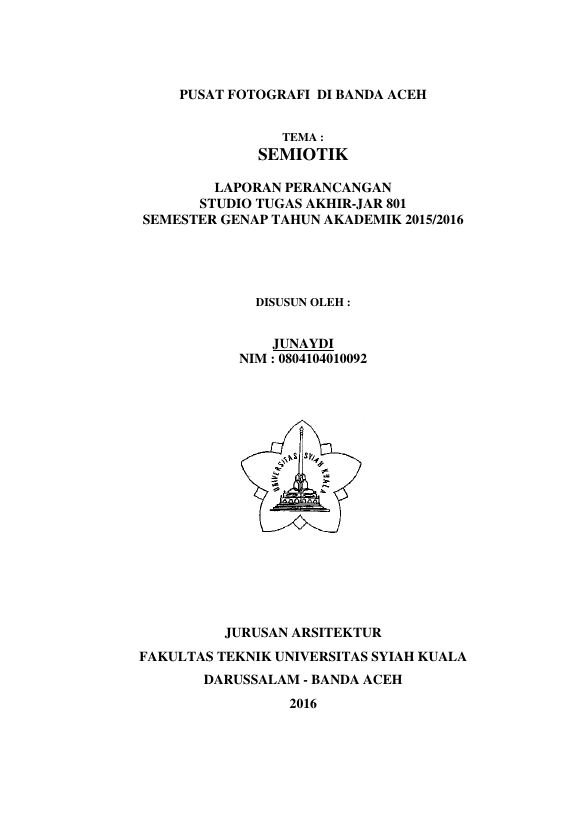 PUSAT FOTOGRAFI DI BANDA ACEH

TEMA :

SEMIOTIK

LAPORAN PERANCANGAN
STUDIO TUGAS AKHIR-JAR 801
SEMESTER GENAP TAHUN AKADEMIK 2015/2016

DISUSUN OLEH :

JUNAYDI
NIM : 0804104010092

UNIVERSITAS SYIAH KUALA

JURUSAN ARSITEKTUR
FAKULTAS TEKNIK UNIVERSITAS SYIAH KUALA
DARUSSALAM - BANDA ACEH
2016